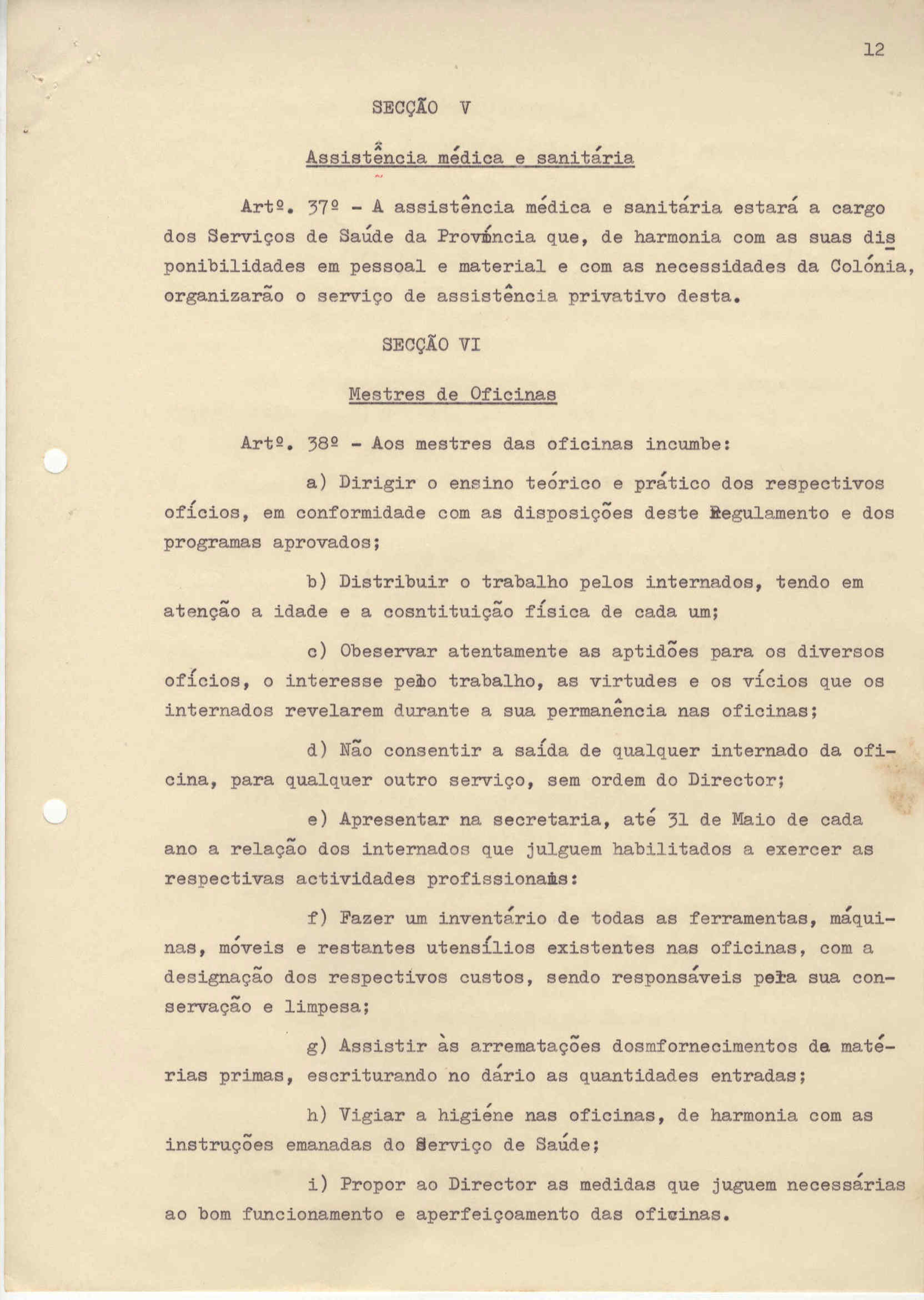 12

SECÇÃO V

Assistência médica e sanitária

Artº. 37º - A assistência médica e sanitária estará a cargo dos Serviços de Saúde da Província que, de harmonia com as suas disponibilidades em pessoal e material e com as necessidades da Colónia, organizarão o serviço de assistência privativo desta.

SECÇÃO VI

Mestres de Oficinas

Artº. 38º - Aos mestres das oficinas incumbe:

a) Dirigir o ensino teórico e prático dos respectivos ofícios, em conformidade com as disposições deste Regulamento e dos programas aprovados;

b) Distribuir o trabalho pelos internados, tendo em atenção a idade e a cosntituição física de cada um;

c) Obeservar atentamente as aptidões para os diversos ofícios, o interesse pelo trabalho, as virtudes e os vícios que os internados revelarem durante a sua permanência nas oficinas;

d) Não consentir a saída de qualquer internado da oficina, para qualquer outro serviço, sem ordem do Director;

e) Apresentar na secretaria, até 31 de Maio de cada ano a relação dos internados que julguem habilitados a exercer as respectivas actividades profissionais:

f) Fazer um inventário de todas as ferramentas, máquinas, móveis e restantes utensílios existentes nas oficinas, com a designação dos respectivos custos, sendo responsáveis pela sua conservação e limpesa;

g) Assistir às arrematações dosmfornecimentos de matérias primas, escriturando no dário as quantidades entradas;

h) Vigiar a higiéne nas oficinas, de harmonia com as instruções emanadas do Serviço de Saúde;

i) Propor ao Director as medidas que juguem necessárias ao bom funcionamento e aperfeiçoamento das oficinas.